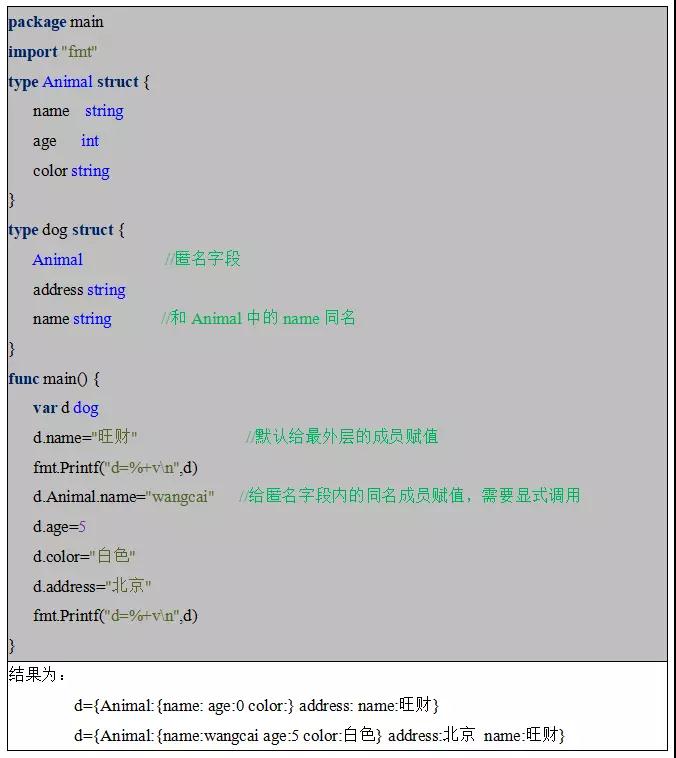 package main
import "fmt"
type Animal struct {
name string
age int
color string
}
type dog struct {
Animal //匿名字段
address string
name string //和 Animal 中的 name 同名
}
func main() {
var d dog
d.name="旺财" //默认给最外层的成员赋值
fmt.Printf("d=%+v\n",d)
d.Animal.name="wangcai" //给匿名字段内的同名成员赋值，需要显式调用
d.age=5
d.color="白色"
d.address="北京"
fmt.Printf("d=%+v\n",d)
}

结果为：

d={Animal:{name: age:0 color:} address: name:旺财}
d={Animal:{name:wangcai age:5 color:白色} address:北京 name:旺财}